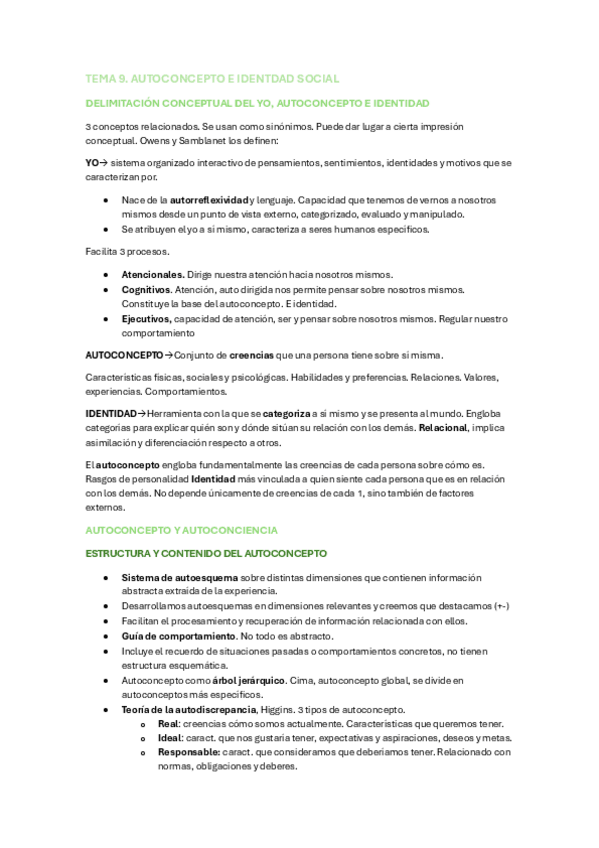 TEMA 9. AUTOCONCEPTO E IDENTDAD SOCIAL

DELIMITACIÓN CONCEPTUAL DEL YO, AUTOCONCEPTO E IDENTIDAD

3 conceptos relacionados. Se usan como sinónimos. Puede dar lugar a cierta impresión conceptual. Owens y Samblanet los definen:

YO→ sistema organizado interactivo de pensamientos, sentimientos, identidades y motivos que se caracterizan por.

• Nace de la autorreflexividad y lenguaje. Capacidad que tenemos de vernos a nosotros mismos desde un punto de vista externo, categorizado, evaluado y manipulado.
• Se atribuyen el yo a sí mismo, caracteriza a seres humanos específicos.

Facilita 3 procesos.

• Atencionales. Dirige nuestra atención hacia nosotros mismos.
• Cognitivos. Atención, auto dirigida nos permite pensar sobre nosotros mismos. Constituye la base del autoconcepto. E identidad.
• Ejecutivos, capacidad de atención, ser y pensar sobre nosotros mismos. Regular nuestro comportamiento

AUTOCONCEPTO→Conjunto de creencias que una persona tiene sobre sí misma.

Características físicas, sociales y psicológicas. Habilidades y preferencias. Relaciones. Valores, experiencias. Comportamientos.

IDENTIDAD→Herramienta con la que se categoriza a sí mismo y se presenta al mundo. Engloba categorías para explicar quién son y dónde sitúan su relación con los demás. Relacional, implica asimilación y diferenciación respecto a otros.

El autoconcepto engloba fundamentalmente las creencias de cada persona sobre cómo es. Rasgos de personalidad Identidad más vinculada a quien siente cada persona que es en relación con los demás. No depende únicamente de creencias de cada 1, sino también de factores externos.

AUTOCONCEPTO Y AUTOCONCIENCIA

ESTRUCTURA Y CONTENIDO DEL AUTOCONCEPTO

• Sistema de autoesquema sobre distintas dimensiones que contienen información abstracta extraída de la experiencia.
• Desarrollamos autoesquemas en dimensiones relevantes y creemos que destacamos (+-)
• Facilitan el procesamiento y recuperación de información relacionada con ellos.
• Guía de comportamiento. No todo es abstracto.
• Incluye el recuerdo de situaciones pasadas o comportamientos concretos, no tienen estructura esquemática.
• Autoconcepto como árbol jerárquico. Cima, autoconcepto global, se divide en autoconceptos más específicos.
• Teoría de la autodiscrepancia, Higgins. 3 tipos de autoconcepto.
  o Real: creencias cómo somos actualmente. Características que queremos tener.
  o Ideal: caract. que nos gustaría tener, expectativas y aspiraciones, deseos y metas.
  o Responsable: caract. que consideramos que deberíamos tener. Relacionado con normas, obligaciones y deberes.